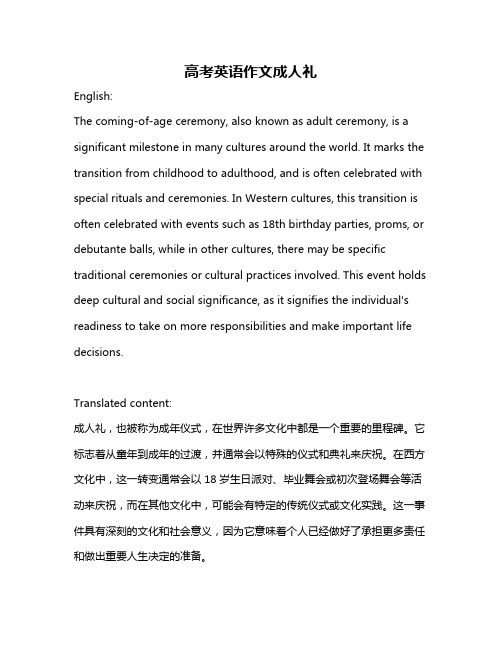 高考英语作文成人礼

English:

The coming-of-age ceremony, also known as adult ceremony, is a significant milestone in many cultures around the world. It marks the transition from childhood to adulthood, and is often celebrated with special rituals and ceremonies. In Western cultures, this transition is often celebrated with events such as 18th birthday parties, proms, or debutante balls, while in other cultures, there may be specific traditional ceremonies or cultural practices involved. This event holds deep cultural and social significance, as it signifies the individual's readiness to take on more responsibilities and make important life decisions.

Translated content:

成人礼，也被称为成年仪式，在世界许多文化中都是一个重要的里程碑。它标志着从童年到成年的过渡，并通常会以特殊的仪式和典礼来庆祝。在西方文化中，这一转变通常会以 18 岁生日派对、毕业舞会或初次登场舞会等活动来庆祝，而在其他文化中，可能会有特定的传统仪式或文化实践。这一事件具有深刻的文化和社会意义，因为它意味着个人已经做好了承担更多责任和做出重要人生决定的准备。